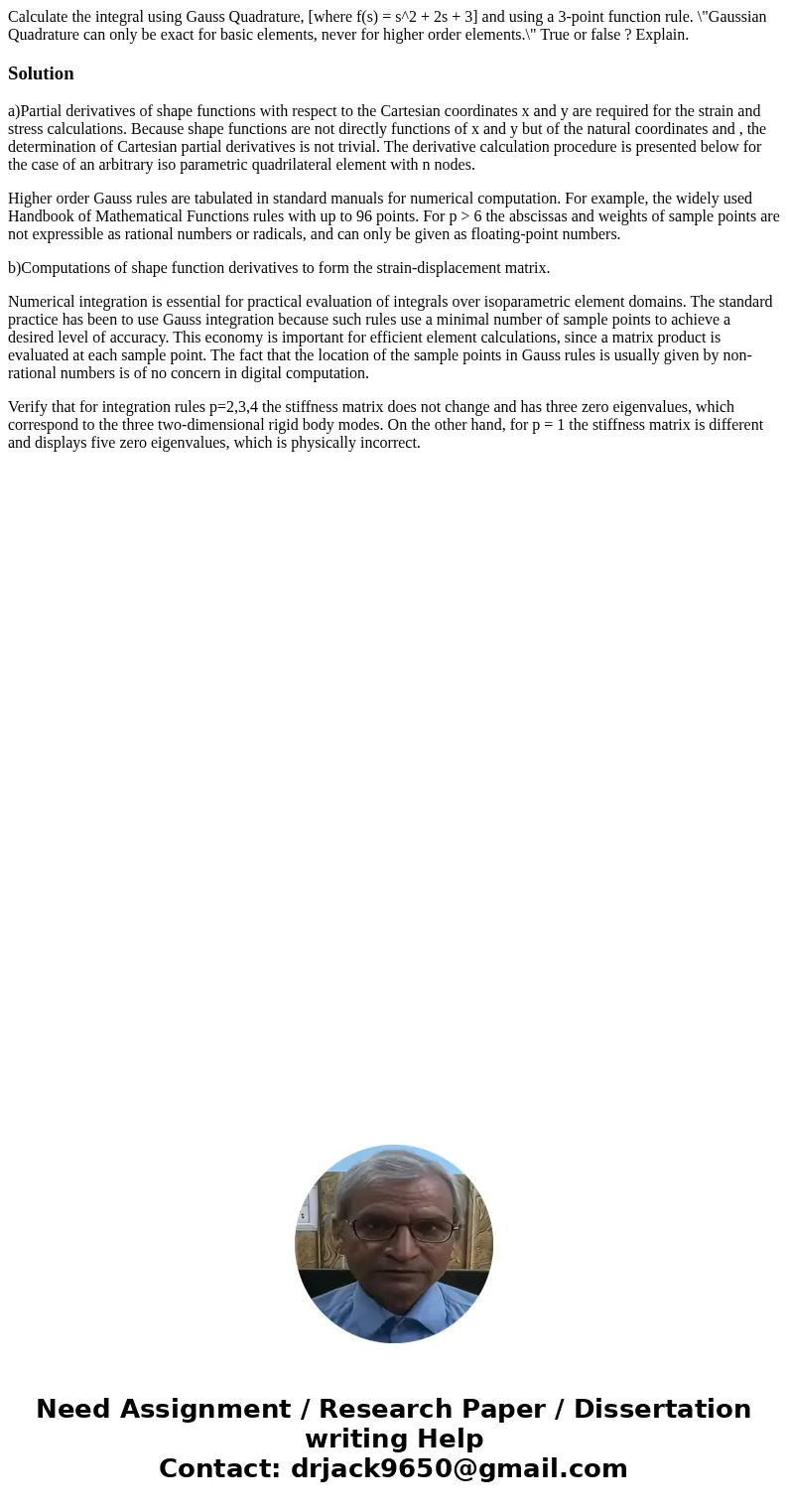 Calculate the integral using Gauss Quadrature, [where f(s) = s^2 + 2s + 3] and using a 3-point function rule. \"Gaussian Quadrature can only be exact for basic elements, never for higher order elements.\" True or false ? Explain.

Solution

a)Partial derivatives of shape functions with respect to the Cartesian coordinates x and y are required for the strain and stress calculations. Because shape functions are not directly functions of x and y but of the natural coordinates and , the determination of Cartesian partial derivatives is not trivial. The derivative calculation procedure is presented below for the case of an arbitrary iso parametric quadrilateral element with n nodes.

Higher order Gauss rules are tabulated in standard manuals for numerical computation. For example, the widely used Handbook of Mathematical Functions rules with up to 96 points. For p > 6 the abscissas and weights of sample points are not expressible as rational numbers or radicals, and can only be given as floating-point numbers.

b)Computations of shape function derivatives to form the strain-displacement matrix.

Numerical integration is essential for practical evaluation of integrals over isoparametric element domains. The standard practice has been to use Gauss integration because such rules use a minimal number of sample points to achieve a desired level of accuracy. This economy is important for efficient element calculations, since a matrix product is evaluated at each sample point. The fact that the location of the sample points in Gauss rules is usually given by non-rational numbers is of no concern in digital computation.

Verify that for integration rules p=2,3,4 the stiffness matrix does not change and has three zero eigenvalues, which correspond to the three two-dimensional rigid body modes. On the other hand, for p = 1 the stiffness matrix is different and displays five zero eigenvalues, which is physically incorrect.

Need Assignment / Research Paper / Dissertation writing Help
Contact: drjack9650@gmail.com